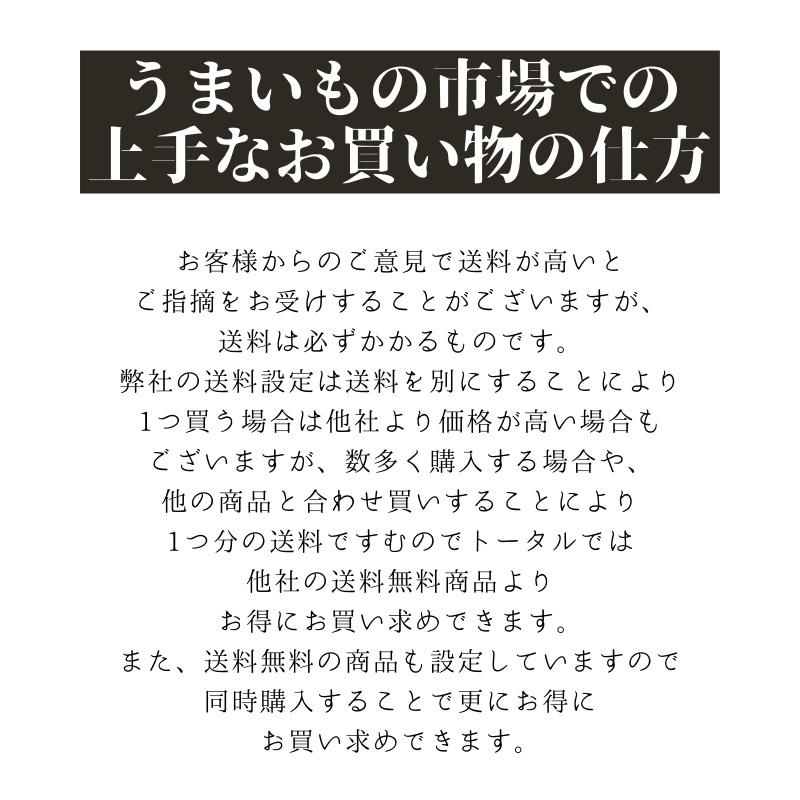 うまいもの市場での
上手なお買い物の仕方

お客様からのご意見で送料が高いと
ご指摘をお受けすることがございますが、
送料は必ずかかるものです。
弊社の送料設定は送料を別にすることにより
1つ買う場合は他社より価格が高い場合も
ございますが、数多く購入する場合や、
他の商品と合わせ買いすることにより
1つ分の送料ですむのでトータルでは
他社の送料無料商品より
お得にお買い求めできます。
また、送料無料の商品も設定していますので
同時購入することで更にお得に
お買い求めできます。